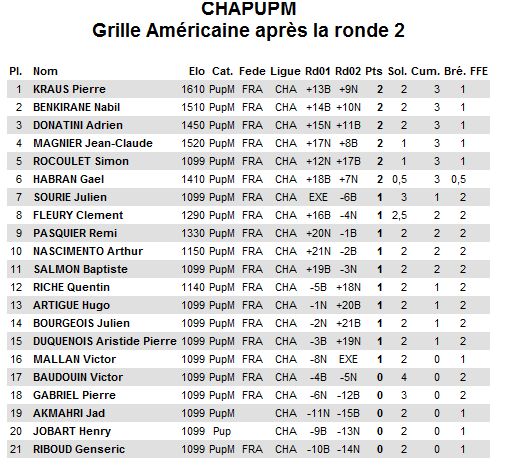 CHAPUPM
Grille Américaine après la ronde 2

| Pl. | Nom | Elo | Cat. | Fede | Ligue | Rd01 | Rd02 | Pts | Sol. | Cum. | Bré. | FFE |
|---|---|---|---|---|---|---|---|---|---|---|---|---|
| 1 | KRAUS Pierre | 1610 | PupM | FRA | CHA | +13B | +9N | 2 | 2 | 3 | 1 | |
| 2 | BENKIRANE Nabil | 1510 | PupM | FRA | CHA | +14B | +10N | 2 | 2 | 3 | 1 | |
| 3 | DONATINI Adrien | 1450 | PupM | FRA | CHA | +15N | +11B | 2 | 2 | 3 | 1 | |
| 4 | MAGNIER Jean-Claude | 1520 | PupM | FRA | CHA | +17N | +8B | 2 | 1 | 3 | 1 | |
| 5 | ROCOULET Simon | 1099 | PupM | FRA | CHA | +12N | +17B | 2 | 1 | 3 | 1 | |
| 6 | HABRAN Gael | 1410 | PupM | FRA | CHA | +18B | +7N | 2 | 0,5 | 3 | 0,5 | |
| 7 | SOURIE Julien | 1099 | PupM | FRA | CHA | EXE | -6B | 1 | 3 | 1 | 2 | |
| 8 | FLEURY Clement | 1290 | PupM | FRA | CHA | +16B | -4N | 1 | 2,5 | 2 | 2 | |
| 9 | PASQUIER Remi | 1330 | PupM | FRA | CHA | +20N | -1B | 1 | 2 | 2 | 2 | |
| 10 | NASCIMENTO Arthur | 1150 | PupM | FRA | CHA | +21N | -2B | 1 | 2 | 2 | 2 | |
| 11 | SALMON Baptiste | 1099 | PupM | FRA | CHA | +19B | -3N | 1 | 2 | 2 | 2 | |
| 12 | RICHE Quentin | 1140 | PupM | FRA | CHA | -5B | +18N | 1 | 2 | 1 | 2 | |
| 13 | ARTIGUE Hugo | 1099 | PupM | FRA | CHA | -1N | +20B | 1 | 2 | 1 | 2 | |
| 14 | BOURGEOIS Julien | 1099 | PupM | FRA | CHA | -2N | +21B | 1 | 2 | 1 | 2 | |
| 15 | DUQUENOIS Aristide Pierre | 1099 | PupM | FRA | CHA | -3B | +19N | 1 | 2 | 1 | 2 | |
| 16 | MALLAN Victor | 1099 | PupM | FRA | CHA | -8N | EXE | 1 | 2 | 0 | 1 | |
| 17 | BAUDOUIN Victor | 1099 | PupM | FRA | CHA | -4B | -5N | 0 | 4 | 0 | 2 | |
| 18 | GABRIEL Pierre | 1099 | PupM | FRA | CHA | -6N | -12B | 0 | 3 | 0 | 2 | |
| 19 | AKMAHRI Jad | 1099 | PupM | | CHA | -11N | -15B | 0 | 2 | 0 | 1 | |
| 20 | JOBART Henry | 1099 | Pup | | CHA | -9B | -13N | 0 | 2 | 0 | 1 | |
| 21 | RIBOUD Genseric | 1099 | PupM | FRA | CHA | -10B | -14N | 0 | 2 | 0 | 1 | |